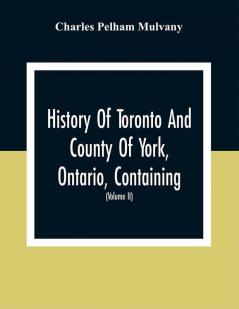 Charles Pelham Mulvany

History Of Toronto And County Of York, Ontario, Containing

(Volume II)